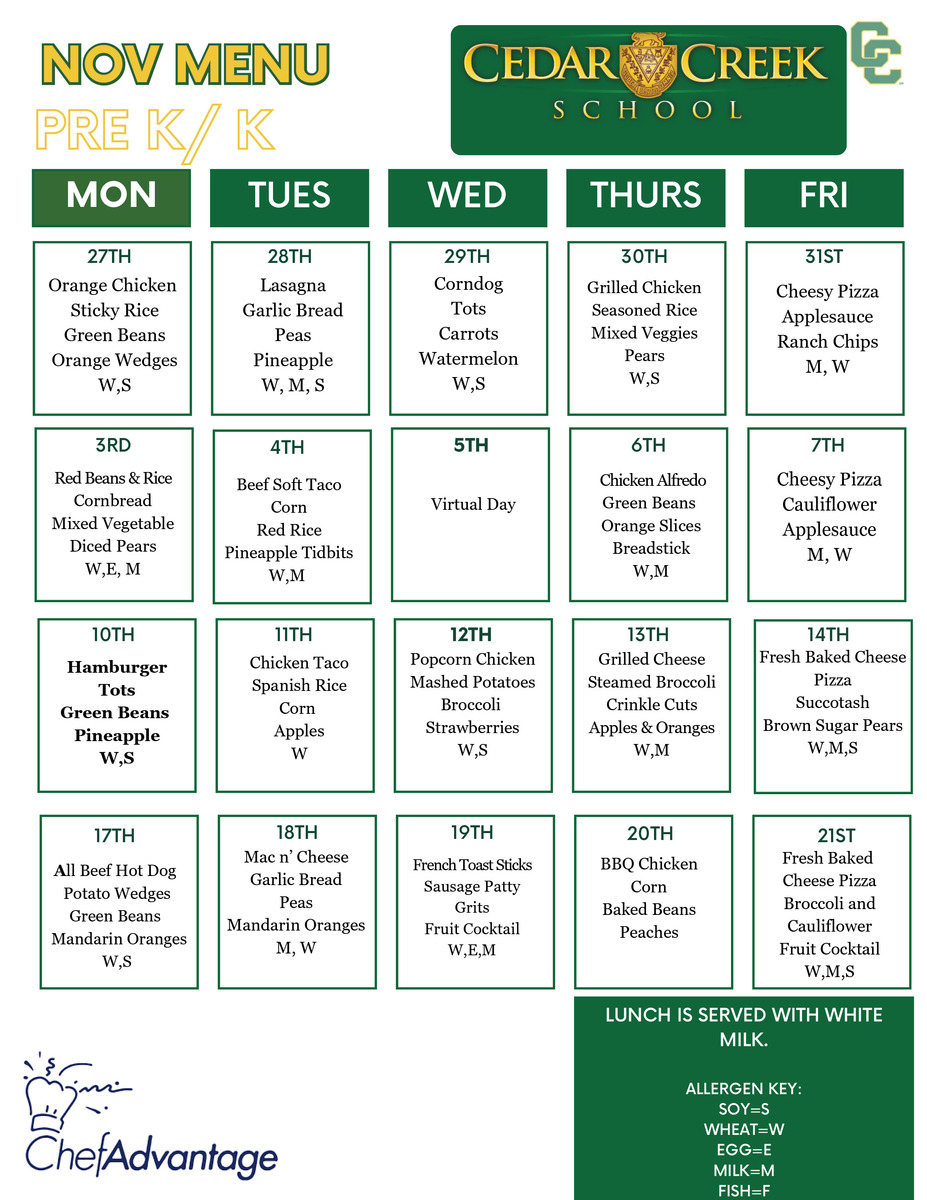 NOV MENU
PRE K/ K

CEDAR CREEK SCHOOL

CC

| MON | TUES | WED | THURS | FRI |
|---|---|---|---|---|
| 27TH Orange Chicken Sticky Rice Green Beans Orange Wedges W,S | 28TH Lasagna Garlic Bread Peas Pineapple W, M, S | 29TH Corndog Tots Carrots Watermelon W,S | 30TH Grilled Chicken Seasoned Rice Mixed Veggies Pears W,S | 31ST Cheesy Pizza Applesauce Ranch Chips M, W |
| 3RD Red Beans & Rice Cornbread Mixed Vegetable Diced Pears W,E, M | 4TH Beef Soft Taco Corn Red Rice Pineapple Tidbits W,M | 5TH Virtual Day | 6TH Chicken Alfredo Green Beans Orange Slices Breadstick W,M | 7TH Cheesy Pizza Cauliflower Applesauce M, W |
| 10TH Hamburger Tots Green Beans Pineapple W,S | 11TH Chicken Taco Spanish Rice Corn Apples W | 12TH Popcorn Chicken Mashed Potatoes Broccoli Strawberries W,S | 13TH Grilled Cheese Steamed Broccoli Crinkle Cuts Apples & Oranges W,M | 14TH Fresh Baked Cheese Pizza Succotash Brown Sugar Pears W,M,S |
| 17TH All Beef Hot Dog Potato Wedges Green Beans Mandarin Oranges W,S | 18TH Mac n' Cheese Garlic Bread Peas Mandarin Oranges M, W | 19TH French Toast Sticks Sausage Patty Grits Fruit Cocktail W,E,M | 20TH BBQ Chicken Corn Baked Beans Peaches | 21ST Fresh Baked Cheese Pizza Broccoli and Cauliflower Fruit Cocktail W,M,S |

LUNCH IS SERVED WITH WHITE MILK.

ALLERGEN KEY:
SOY=S
WHEAT=W
EGG=E
MILK=M
FISH=F

ChefAdvantage